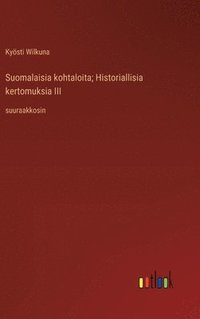 Kyösti Wilkuna

Suomalaisia kohtaloita; Historiallisia kertomuksia III

suuraakkosin

outlook